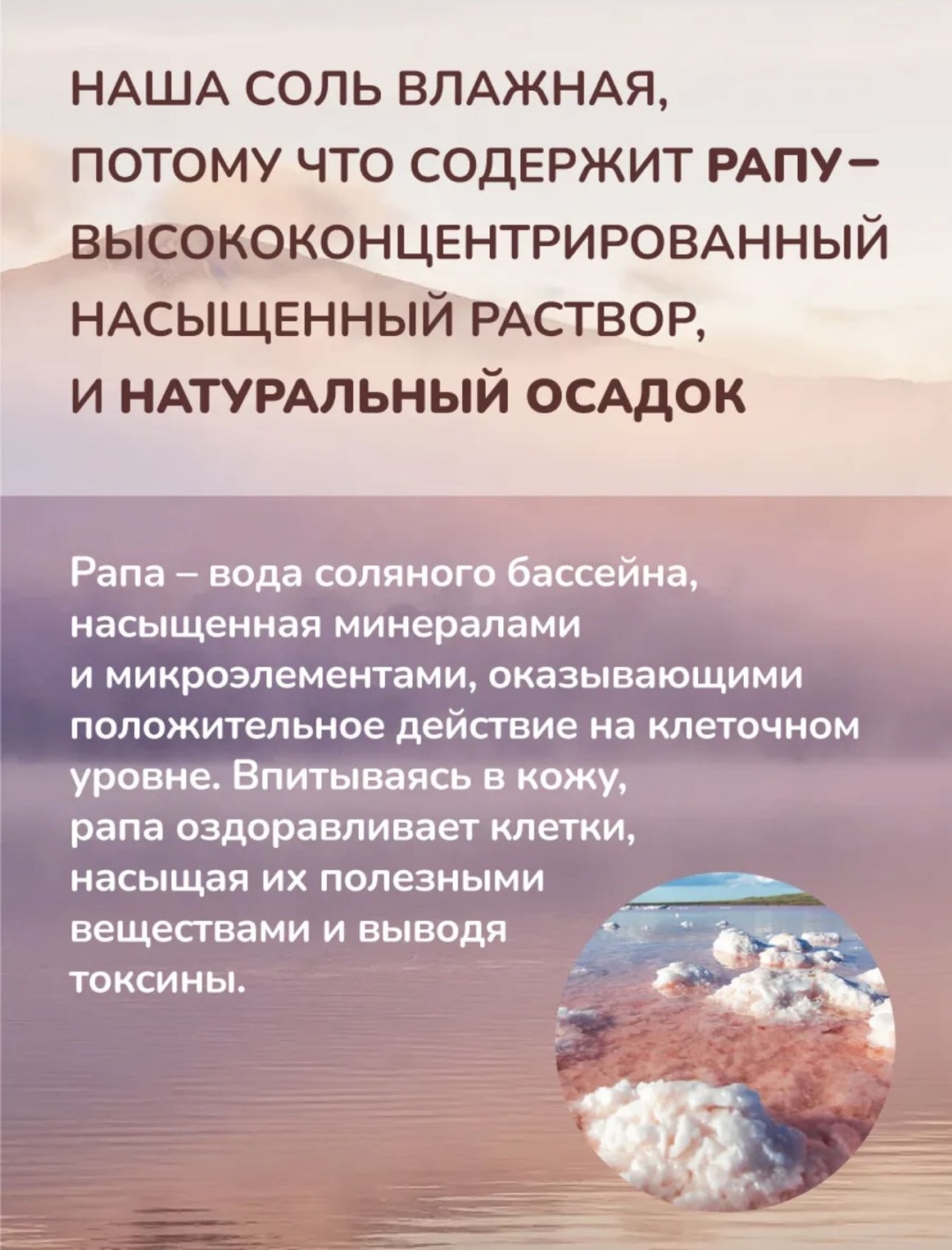 НАША СОЛЬ ВЛАЖНАЯ, ПОТОМУ ЧТО СОДЕРЖИТ РАПУ – ВЫСОКОКОНЦЕНТРИРОВАННЫЙ НАСЫЩЕННЫЙ РАСТВОР, И НАТУРАЛЬНЫЙ ОСАДОК

Рапа – вода соляного бассейна, насыщенная минералами и микроэлементами, оказывающими положительное действие на клеточном уровне. Впитываясь в кожу, рапа оздоравливает клетки, насыщая их полезными веществами и выводя токсины.